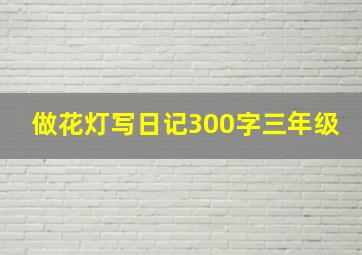 做花灯写日记300字三年级